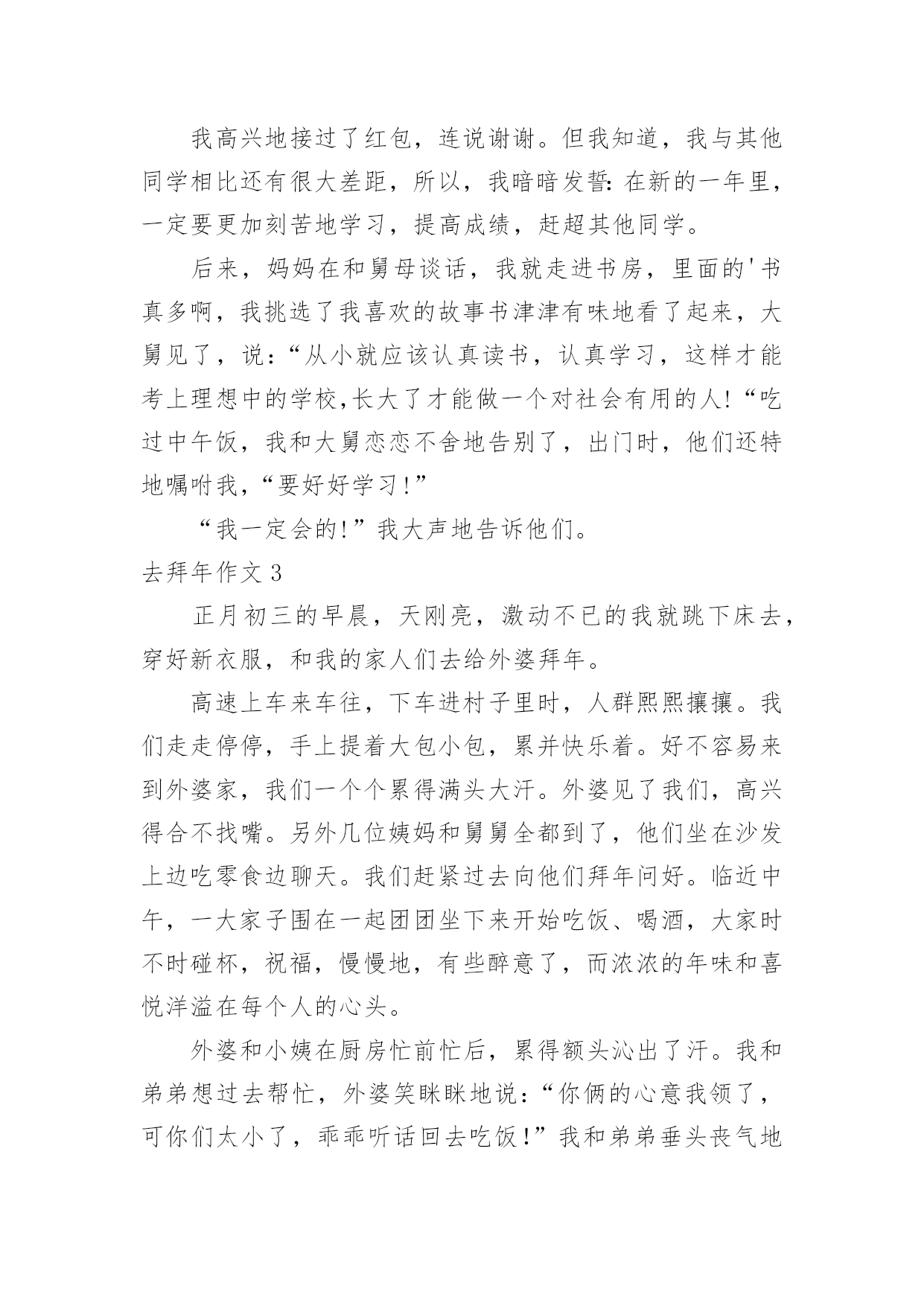 我高兴地接过了红包，连说谢谢。但我知道，我与其他同学相比还有很大差距，所以，我暗暗发誓：在新的一年里，一定要更加刻苦地学习，提高成绩，赶超其他同学。

后来，妈妈在和舅母谈话，我就走进书房，里面的'书真多啊，我挑选了我喜欢的故事书津津有味地看了起来，大舅见了，说：“从小就应该认真读书，认真学习，这样才能考上理想中的学校，长大了才能做一个对社会有用的人！“吃过中午饭，我和大舅恋恋不舍地告别了，出门时，他们还特地嘱咐我，“要好好学习！”

“我一定会的！”我大声地告诉他们。

去拜年作文 3

正月初三的早晨，天刚亮，激动不已的我就跳下床去，穿好新衣服，和我的家人们去给外婆拜年。

高速上车来车往，下车进村子里时，人群熙熙攘攘。我们走走停停，手上提着大包小包，累并快乐着。好不容易来到外婆家，我们一个个累得满头大汗。外婆见了我们，高兴得合不拢嘴。另外几位姨妈和舅舅全都到了，他们坐在沙发上边吃零食边聊天。我们赶紧过去向他们拜年问好。临近中午，一大家子围在一起团团坐下来开始吃饭、喝酒，大家时不时碰杯，祝福，慢慢地，有些醉意了，而浓浓的年味和喜悦洋溢在每个人的心头。

外婆和小姨在厨房忙前忙后，累得额头沁出了汗。我和弟弟想过去帮忙，外婆笑眯眯地说：“你俩的心意我领了，可你们太小了，乖乖听话回去吃饭！”我和弟弟垂头丧气地